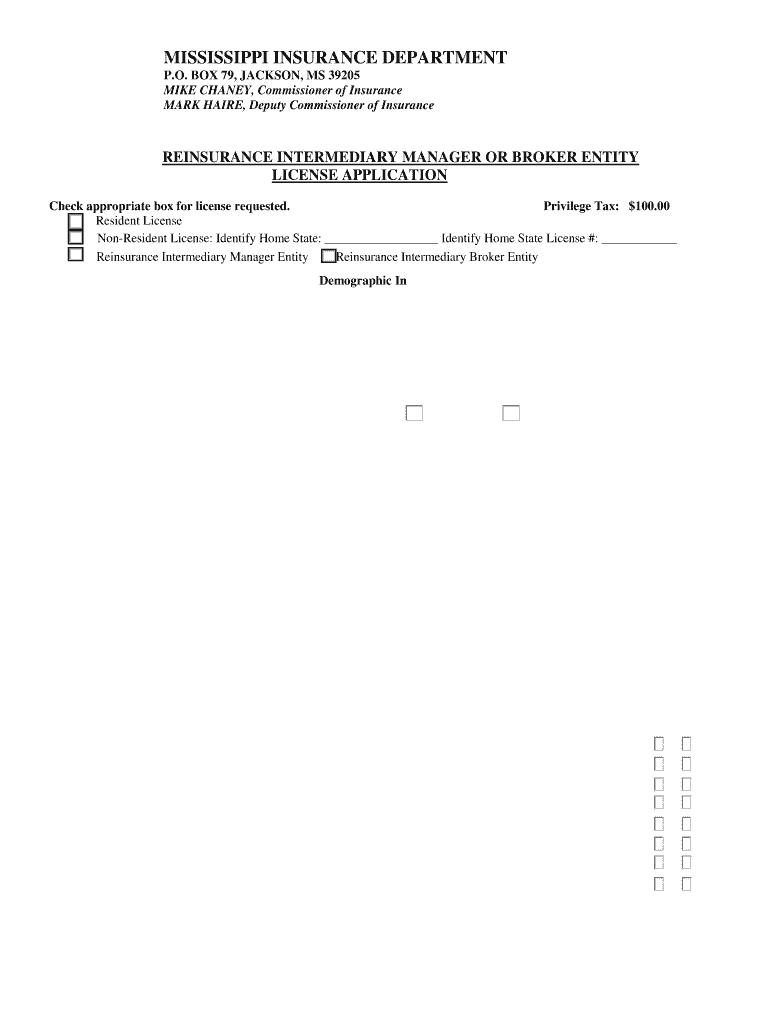 MISSISSIPPI INSURANCE DEPARTMENT
P.O. BOX 79, JACKSON, MS 39205
MIKE CHANEY, Commissioner of Insurance
MARK HAIRE, Deputy Commissioner of Insurance

REINSURANCE INTERMEDIARY MANAGER OR BROKER ENTITY LICENSE APPLICATION

Check appropriate box for license requested.
Privilege Tax: $100.00

Resident License
Non-Resident License: Identify Home State: __________________ Identify Home State License #: ____________
Reinsurance Intermediary Manager Entity Reinsurance Intermediary Broker Entity

Demographic In